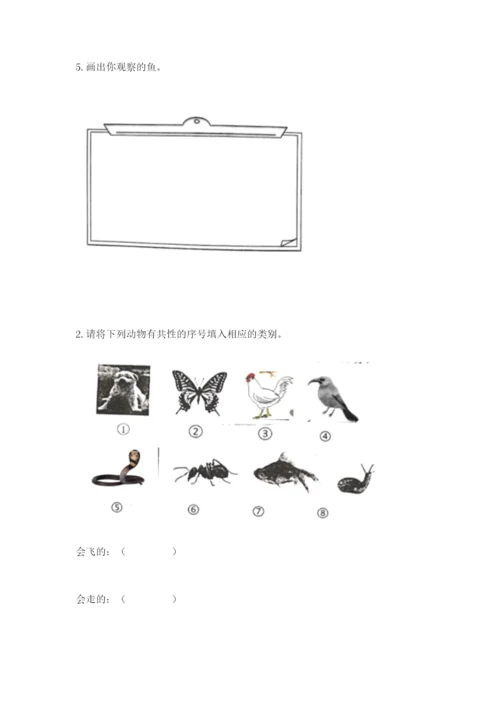 5. 画出你观察的鱼。

2. 请将下列动物有共性的序号填入相应的类别。

①

②

③

④

⑤

⑥

⑦

⑧

会飞的：（　　　　）

会走的：（　　　　）